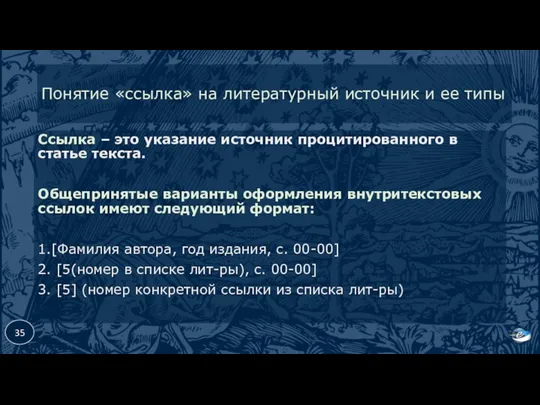 Понятие «ссылка» на литературный источник и ее типы

Ссылка – это указание источник процитированного в статье текста.

Общепринятые варианты оформления внутритекстовых ссылок имеют следующий формат:

1.[Фамилия автора, год издания, с. 00-00]
2. [5(номер в списке лит-ры), с. 00-00]
3. [5] (номер конкретной ссылки из списка лит-ры)

35